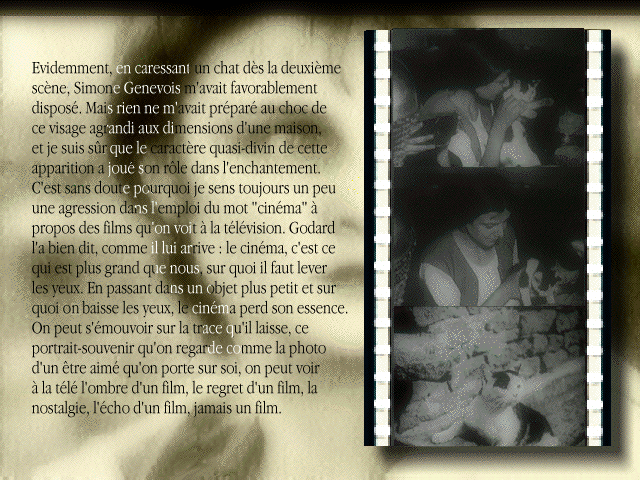 Evidemment, en caressant un chat dès la deuxième scène, Simone Genevois m'avait favorablement disposé. Mais rien ne m'avait préparé au choc de ce visage agrandi aux dimensions d'une maison, et je suis sûr que le caractère quasi-divin de cette apparition a joué son rôle dans l'enchantement. C'est sans doute pourquoi je sens toujours un peu une agression dans l'emploi du mot "cinéma" à propos des films qu'on voit à la télévision. Godard l'a bien dit, comme il lui arrive : le cinéma, c'est ce qui est plus grand que nous, sur quoi il faut lever les yeux. En passant dans un objet plus petit et sur quoi on baisse les yeux, le cinéma perd son essence. On peut s'émouvoir sur la trace qu'il laisse, ce portrait-souvenir qu'on regarde comme la photo d'un être aimé qu'on porte sur soi, on peut voir à la télé l'ombre d'un film, le regret d'un film, la nostalgie, l'écho d'un film, jamais un film.